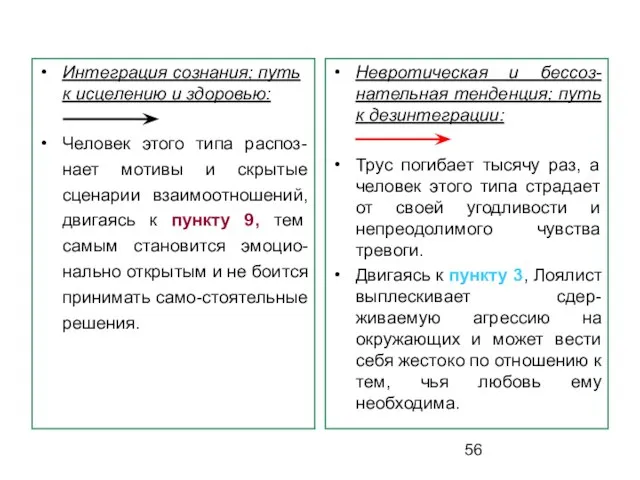 • Интеграция сознания; путь к исцелению и здоровью:

• Человек этого типа распознает мотивы и скрытые сценарии взаимоотношений, двигаясь к пункту 9, тем самым становится эмоционально открытым и не боится принимать само-стоятельные решения.

• Невротическая и бессознательная тенденция; путь к дезинтеграции:

• Трус погибает тысячу раз, а человек этого типа страдает от своей угодливости и непреодолимого чувства тревоги.

• Двигаясь к пункту 3, Лоялист выплескивает сдерживаемую агрессию на окружающих и может вести себя жестоко по отношению к тем, чья любовь ему необходима.

56